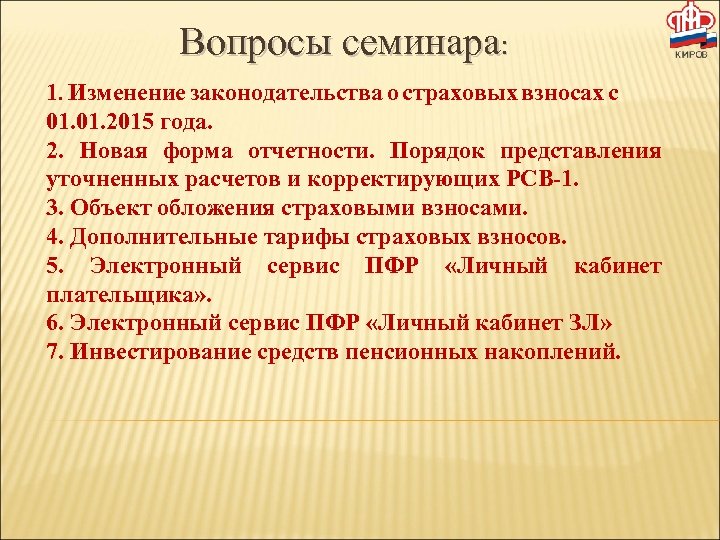 Вопросы семинара:

КИРОВ

1. Изменение законодательства о страховых взносах с 01.01.2015 года.
2. Новая форма отчетности. Порядок представления уточненных расчетов и корректирующих РСВ-1.
3. Объект обложения страховыми взносами.
4. Дополнительные тарифы страховых взносов.
5. Электронный сервис ПФР «Личный кабинет плательщика».
6. Электронный сервис ПФР «Личный кабинет ЗЛ»
7. Инвестирование средств пенсионных накоплений.